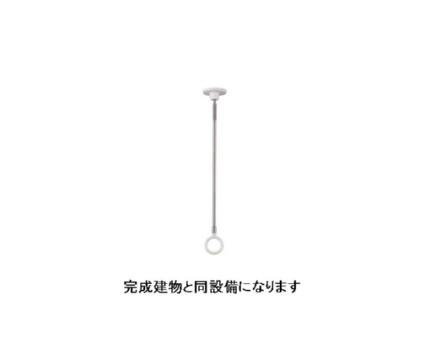 完成建物と同設備になります